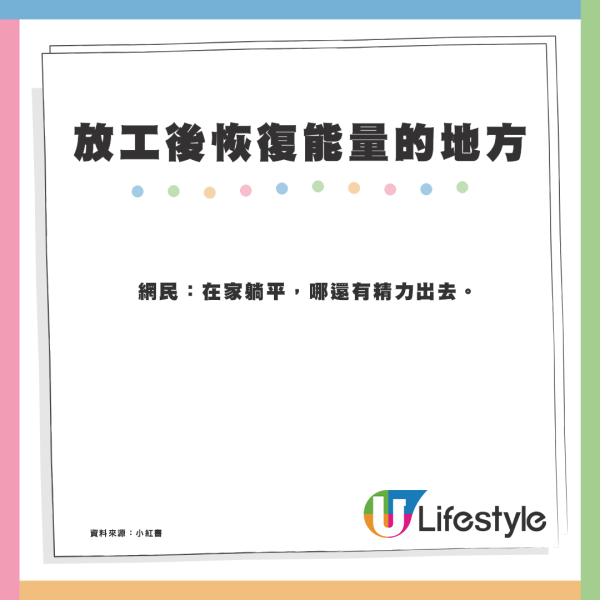 放工後恢復能量的地方

網民：在家躺平，哪還有精力出去。

資料來源：小紅書

U Lifestyle